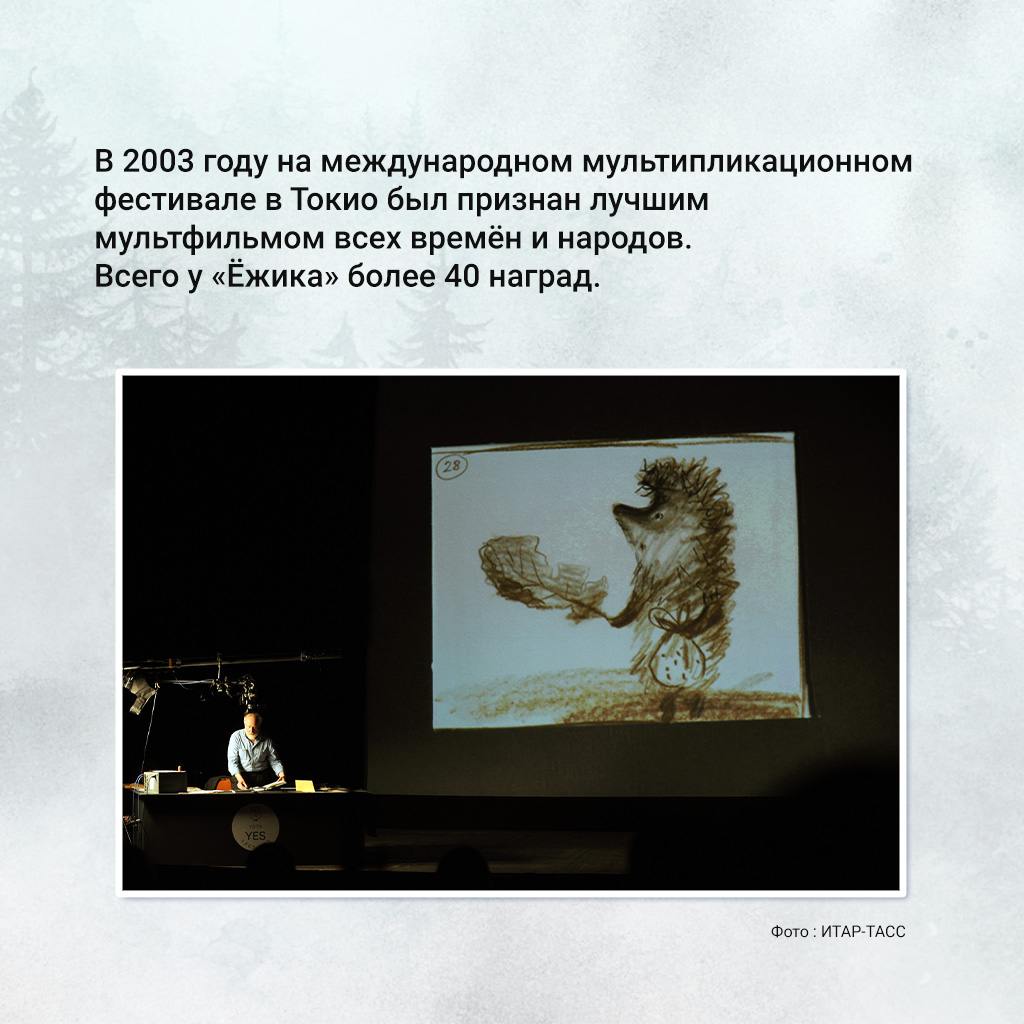 В 2003 году на международном мультипликационном фестивале в Токио был признан лучшим мультфильмом всех времён и народов.
Всего у «Ёжика» более 40 наград.

28

YES

Фото : ИТАР-ТАСС